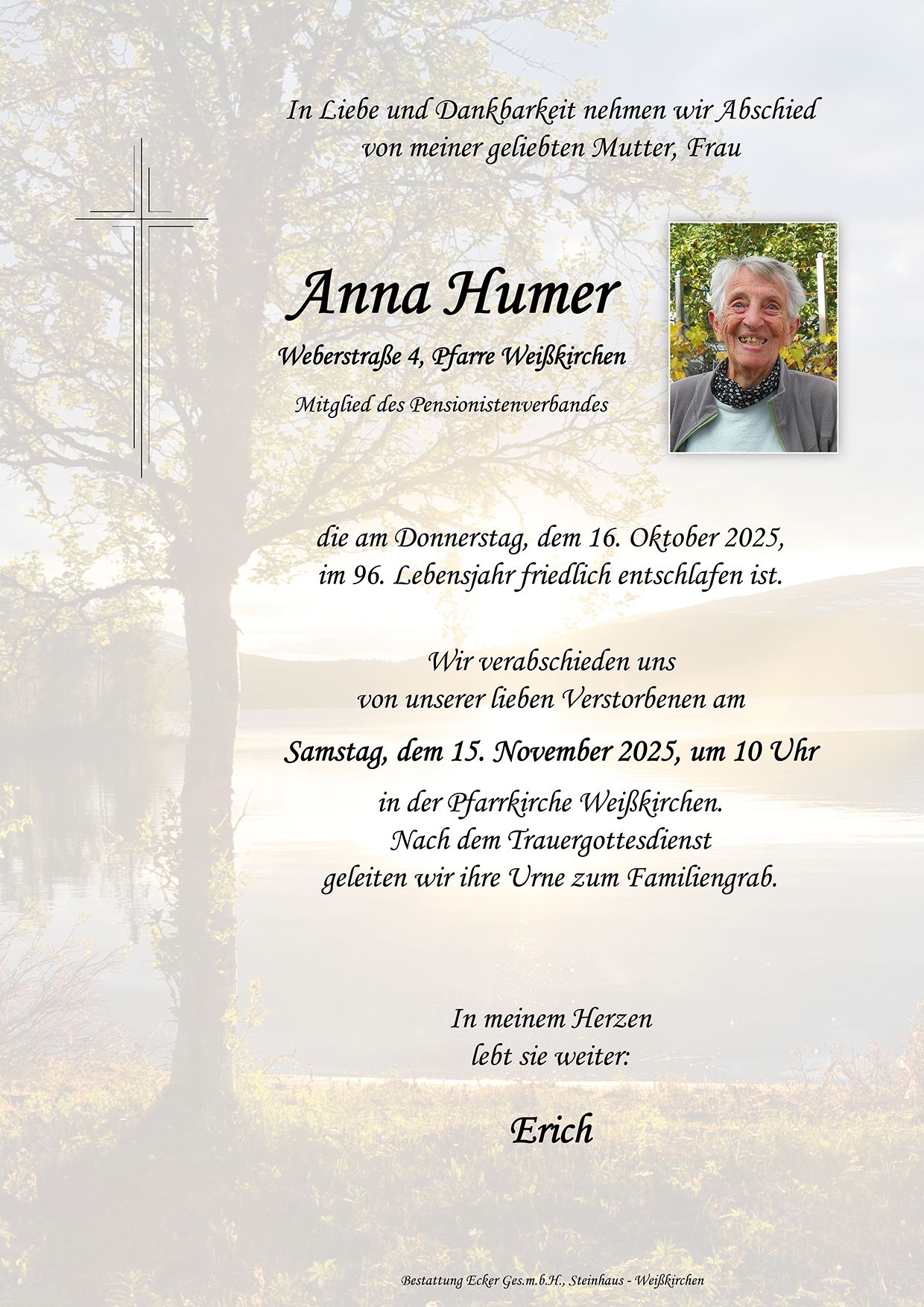 In Liebe und Dankbarkeit nehmen wir Abschied
von meiner geliebten Mutter, Frau

Anna Humer

Weberstraße 4, Pfarre Weißkirchen

Mitglied des Pensionistenverbandes

die am Donnerstag, dem 16. Oktober 2025,
im 96. Lebensjahr friedlich entschlafen ist.

Wir verabschieden uns
von unserer lieben Verstorbenen am

Samstag, dem 15. November 2025, um 10 Uhr

in der Pfarrkirche Weißkirchen.
Nach dem Trauergottesdienst
geleiten wir ihre Urne zum Familiengrab.

In meinem Herzen
lebt sie weiter:

Erich

Bestattung Ecker Ges.m.b.H., Steinhaus - Weißkirchen